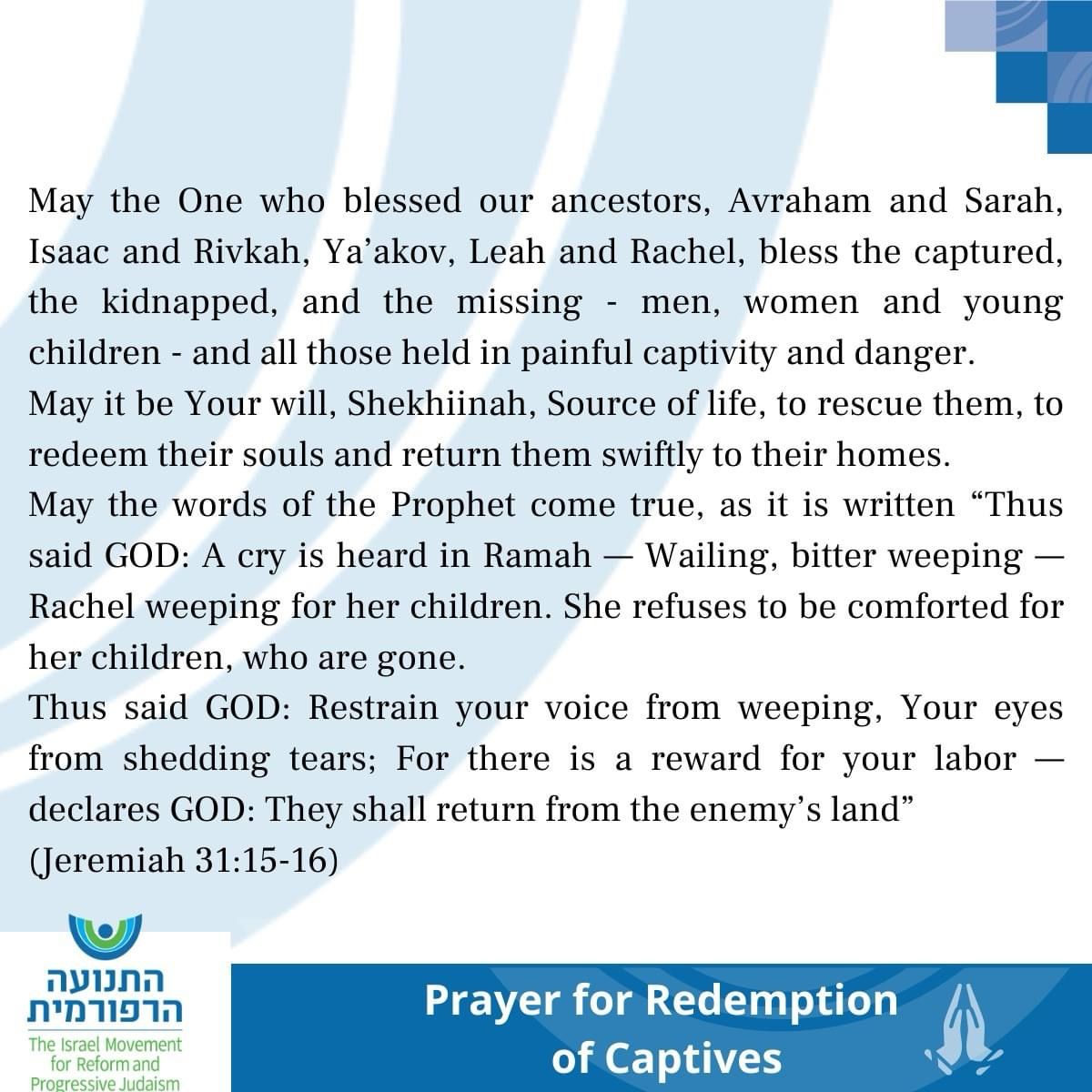 May the One who blessed our ancestors, Avraham and Sarah, Isaac and Rivkah, Ya'akov, Leah and Rachel, bless the captured, the kidnapped, and the missing - men, women and young children - and all those held in painful captivity and danger.
May it be Your will, Shekhiinah, Source of life, to rescue them, to redeem their souls and return them swiftly to their homes.
May the words of the Prophet come true, as it is written "Thus said GOD: A cry is heard in Ramah — Wailing, bitter weeping — Rachel weeping for her children. She refuses to be comforted for her children, who are gone.
Thus said GOD: Restrain your voice from weeping, Your eyes from shedding tears; For there is a reward for your labor — declares GOD: They shall return from the enemy's land"
(Jeremiah 31:15-16)

התנועה הרפורמית
The Israel Movement for Reform and Progressive Judaism

Prayer for Redemption of Captives